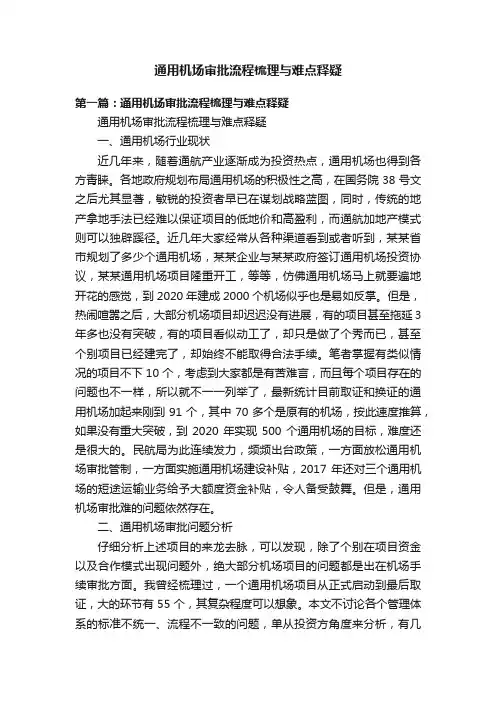 通用机场审批流程梳理与难点释疑

第一篇：通用机场审批流程梳理与难点释疑

通用机场审批流程梳理与难点释疑

一、通用机场行业现状

近几年来，随着通航产业逐渐成为投资热点，通用机场也得到各方青睐。各地政府规划布局通用机场的积极性之高，在国务院 38 号文之后尤其显著，敏锐的投资者早已在谋划战略蓝图，同时，传统的地产拿地手法已经难以保证项目的低地价和高盈利，而通航加地产模式则可以独辟蹊径。近几年大家经常从各种渠道看到或者听到，某某省市规划了多少个通用机场，某某企业与某某政府签订通用机场投资协议，某某通用机场项目隆重开工，等等，仿佛通用机场马上就要遍地开花的感觉，到 2020 年建成 2000 个机场似乎也是易如反掌。但是，热闹喧嚣之后，大部分机场项目却迟迟没有进展，有的项目甚至拖延 3 年多也没有突破，有的项目看似动工了，却只是做了个秀而已，甚至个别项目已经建完了，却始终不能取得合法手续。笔者掌握有类似情况的项目不下 10 个，考虑到大家都是有苦难言，而且每个项目存在的问题也不一样，所以就不一一列举了，最新统计目前取证和换证的通用机场加起来刚到 91 个，其中 70 多个是原有的机场，按此速度推算，如果没有重大突破，到 2020 年实现 500 个通用机场的目标，难度还是很大的。民航局为此连续发力，频频出台政策，一方面放松通用机场审批管制，一方面实施通用机场建设补贴，2017 年还对三个通用机场的短途运输业务给予大额度资金补贴，令人备受鼓舞。但是，通用机场审批难的问题依然存在。

二、通用机场审批问题分析

仔细分析上述项目的来龙去脉，可以发现，除了个别在项目资金以及合作模式出现问题外，绝大部分机场项目的问题都是出在机场手续审批方面。我曾经梳理过，一个通用机场项目从正式启动到最后取证，大的环节有 55 个，其复杂程度可以想象。本文不讨论各个管理体系的标准不统一、流程不一致的问题，单从投资方角度来分析，有几